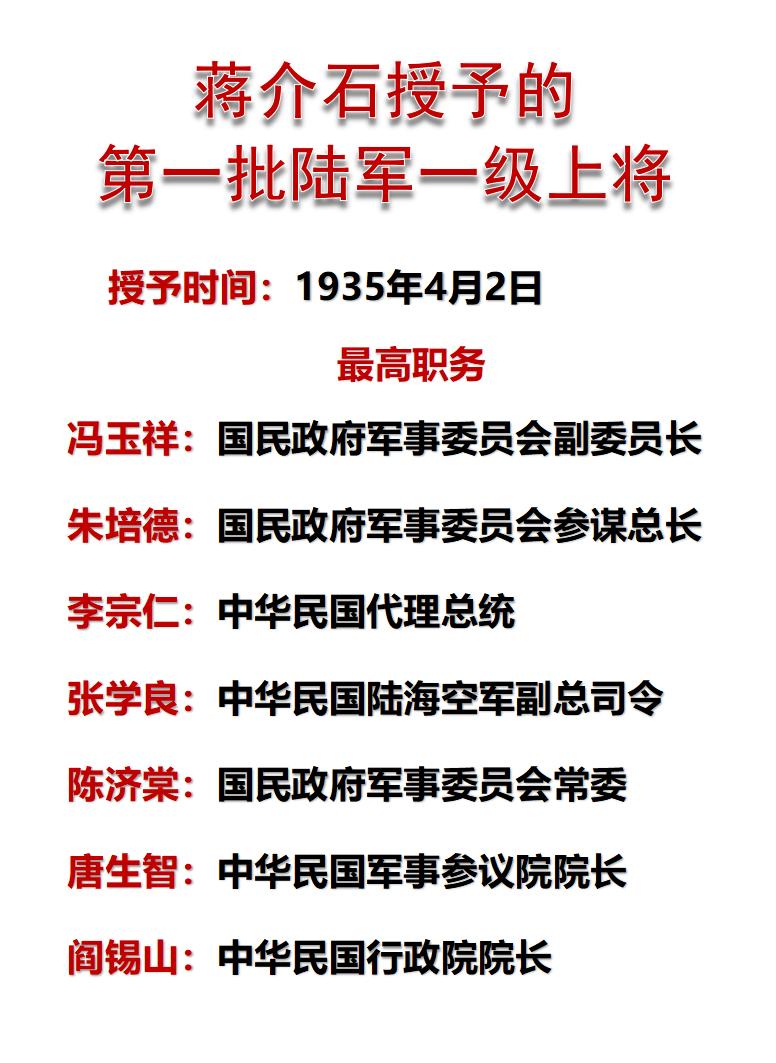 蒋介石授予的
第一批陆军一级上将

授予时间：1935年4月2日

最高职务

冯玉祥：国民政府军事委员会副委员长

朱培德：国民政府军事委员会参谋总长

李宗仁：中华民国代理总统

张学良：中华民国陆海空军副总司令

陈济棠：国民政府军事委员会常委

唐生智：中华民国军事参议院院长

阎锡山：中华民国行政院院长